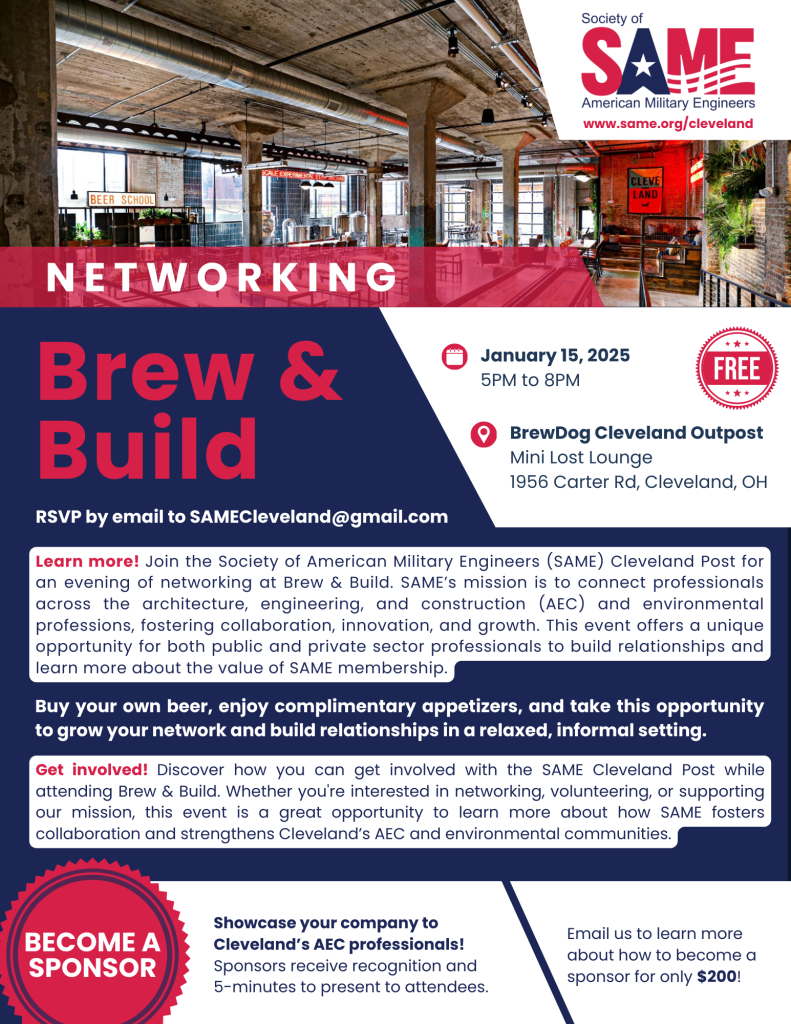 Society of
SAME
American Military Engineers
www.same.org/cleveland

BEER SCHOOL

CLEVE LAND

NETWORKING

Brew & Build

January 15, 2025
5PM to 8PM

FREE

BrewDog Cleveland Outpost
Mini Lost Lounge
1956 Carter Rd, Cleveland, OH

RSVP by email to SAMECleveland@gmail.com

Learn more! Join the Society of American Military Engineers (SAME) Cleveland Post for an evening of networking at Brew & Build. SAME's mission is to connect professionals across the architecture, engineering, and construction (AEC) and environmental professions, fostering collaboration, innovation, and growth. This event offers a unique opportunity for both public and private sector professionals to build relationships and learn more about the value of SAME membership.

Buy your own beer, enjoy complimentary appetizers, and take this opportunity to grow your network and build relationships in a relaxed, informal setting.

Get involved! Discover how you can get involved with the SAME Cleveland Post while attending Brew & Build. Whether you're interested in networking, volunteering, or supporting our mission, this event is a great opportunity to learn more about how SAME fosters collaboration and strengthens Cleveland's AEC and environmental communities.

BECOME A SPONSOR

Showcase your company to Cleveland's AEC professionals! Sponsors receive recognition and 5-minutes to present to attendees.

Email us to learn more about how to become a sponsor for only $200!